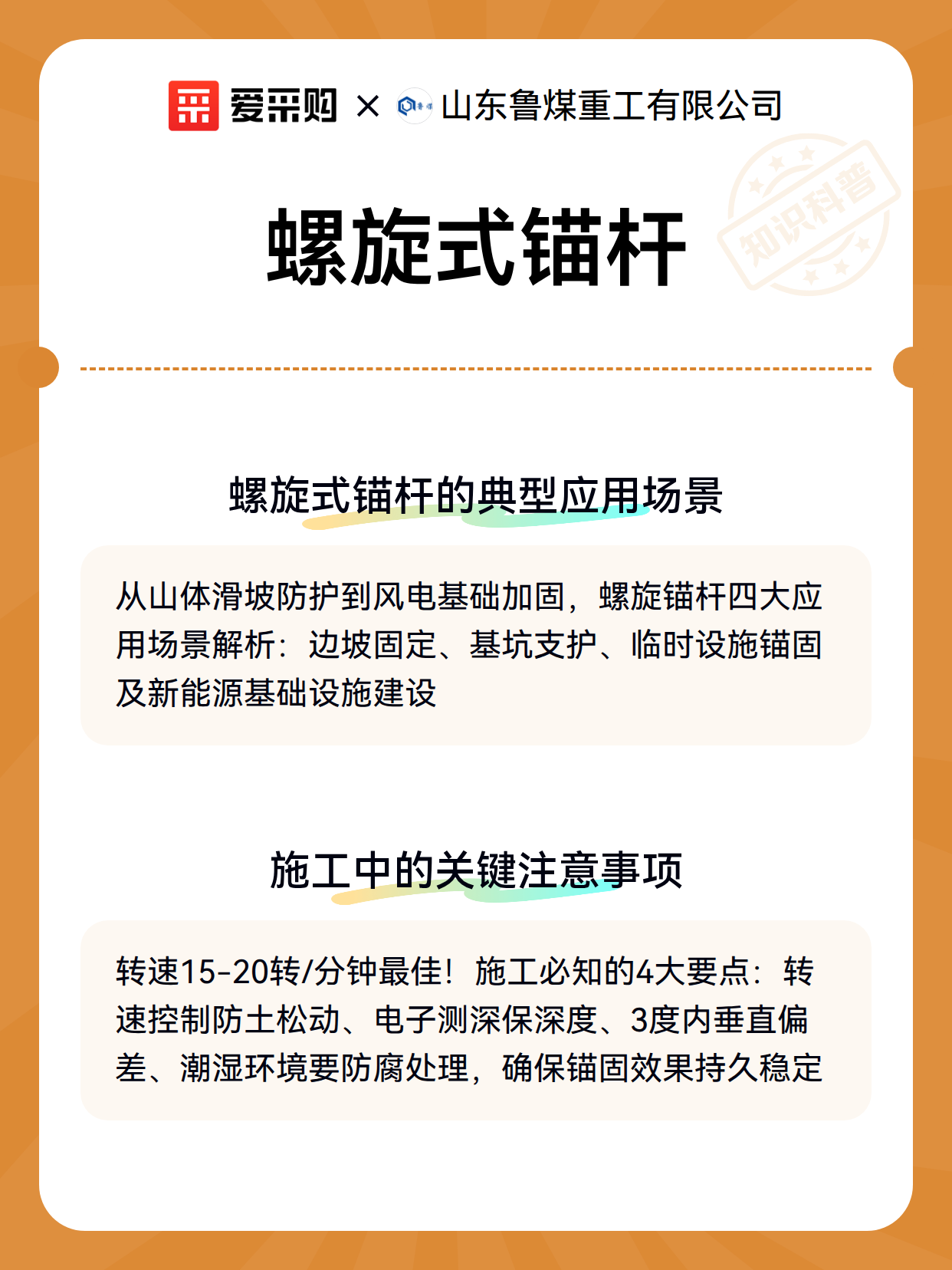 爱采购 × 鲁煤 山东鲁煤重工有限公司

知识科普

螺旋式锚杆

螺旋式锚杆的典型应用场景

从山体滑坡防护到风电基础加固，螺旋锚杆四大应用场景解析：边坡固定、基坑支护、临时设施锚固及新能源基础设施建设

施工中的关键注意事项

转速15-20转/分钟最佳！施工必知的4大要点：转速控制防土松动、电子测深保深度、3度内垂直偏差、潮湿环境要防腐处理，确保锚固效果持久稳定